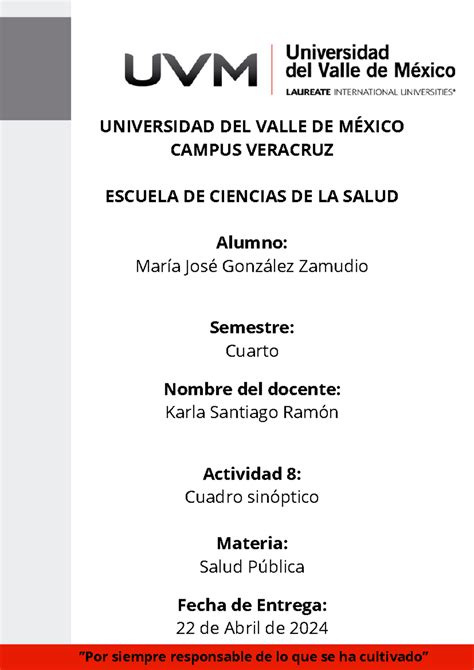 UVM Universidad del Valle de México
LAUREATE INTERNATIONAL UNIVERSITIES®

UNIVERSIDAD DEL VALLE DE MÉXICO
CAMPUS VERACRUZ

ESCUELA DE CIENCIAS DE LA SALUD

Alumno:
María José González Zamudio

Semestre:
Cuarto

Nombre del docente:
Karla Santiago Ramón

Actividad 8:
Cuadro sinóptico

Materia:
Salud Pública

Fecha de Entrega:
22 de Abril de 2024

"Por siempre responsable de lo que se ha cultivado"